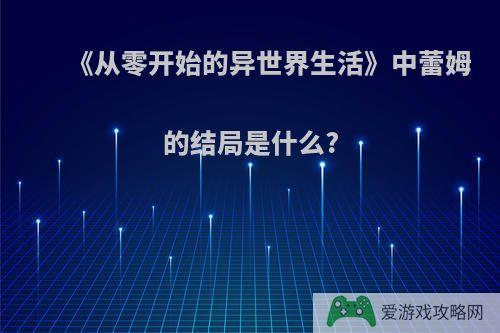 《从零开始的异世界生活》中蕾姆的结局是什么?

爱游戏攻略网